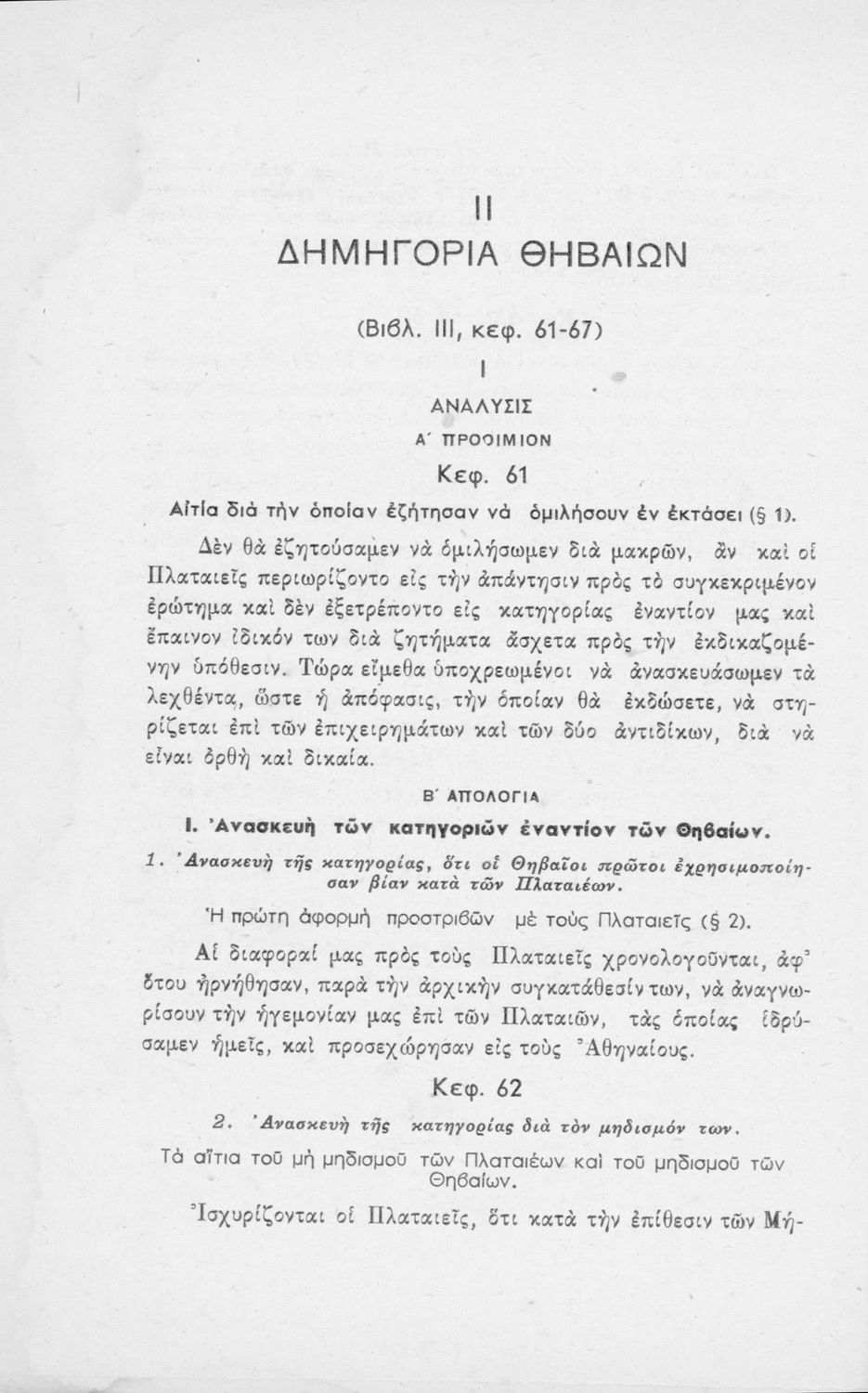 II
ΔΗΜΗΓΟΡΙΑ ΘΗΒΑΙΩΝ

(Βιβλ. III, κεφ. 61-67)

I

ΑΝΑΛΥΣΙΣ

Α΄ ΠΡΟΟΙΜΙΟΝ

Κεφ. 61

Αἰτία διὰ τὴν ὁποίαν ἐζήτησαν νὰ ὁμιλήσουν ἐν ἐκτάσει (§ 1).

Δὲν θὰ ἐζητούσαμεν νὰ ὁμιλήσωμεν διὰ μακρῶν, ἂν καὶ οἱ Πλαταιεῖς περιωρίζοντο εἰς τὴν ἀπάντησιν πρὸς τὸ συγκεκριμένον ἐρώτημα καὶ δὲν ἐξετρέποντο εἰς κατηγορίας ἐναντίον μας καὶ ἔπαινον ἰδικόν των διὰ ζητήματα ἄσχετα πρὸς τὴν ἐκδικαζομένην ὑπόθεσιν. Τώρα εἴμεθα ὑποχρεωμένοι νὰ ἀνασκευάσωμεν τὰ λεχθέντα, ὥστε ἡ ἀπόφασις, τὴν ὁποίαν θὰ ἐκδώσετε, νὰ στηρίζεται ἐπὶ τῶν ἐπιχειρημάτων καὶ τῶν δύο ἀντιδίκων, διὰ νὰ εἶναι ὀρθὴ καὶ δικαία.

Β΄ ΑΠΟΛΟΓΙΑ

I. Ἀνασκευὴ τῶν κατηγοριῶν ἐναντίον τῶν Θηβαίων.

1. Ἀνασκευὴ τῆς κατηγορίας, ὅτι οἱ Θηβαῖοι πρῶτοι ἐχρησιμοποίησαν βίαν κατὰ τῶν Πλαταιέων.

Ἡ πρώτη ἀφορμὴ προστριβῶν μὲ τοὺς Πλαταιεῖς (§ 2).

Αἱ διαφοραί μας πρὸς τοὺς Πλαταιεῖς χρονολογοῦνται, ἀφ᾿ ὅτου ἠρνήθησαν, παρὰ τὴν ἀρχικὴν συγκατάθεσίν των, νὰ ἀναγνωρίσουν τὴν ἡγεμονίαν μας ἐπὶ τῶν Πλαταιῶν, τὰς ὁποίας ἱδρύσαμεν ἡμεῖς, καὶ προσεχώρησαν εἰς τοὺς Ἀθηναίους.

Κεφ. 62

2. Ἀνασκευὴ τῆς κατηγορίας διὰ τὸν μηδισμόν των.

Τὰ αἴτια τοῦ μὴ μηδισμοῦ τῶν Πλαταιέων καὶ τοῦ μηδισμοῦ τῶν Θηβαίων.

Ἰσχυρίζονται οἱ Πλαταιεῖς, ὅτι κατὰ τὴν ἐπίθεσιν τῶν Μή-